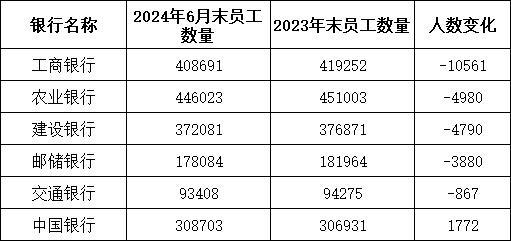 | 银行名称 | 2024年6月末员工数量 | 2023年末员工数量 | 人数变化 |
|---|---|---|---|
| 工商银行 | 408691 | 419252 | -10561 |
| 农业银行 | 446023 | 451003 | -4980 |
| 建设银行 | 372081 | 376871 | -4790 |
| 邮储银行 | 178084 | 181964 | -3880 |
| 交通银行 | 93408 | 94275 | -867 |
| 中国银行 | 308703 | 306931 | 1772 |